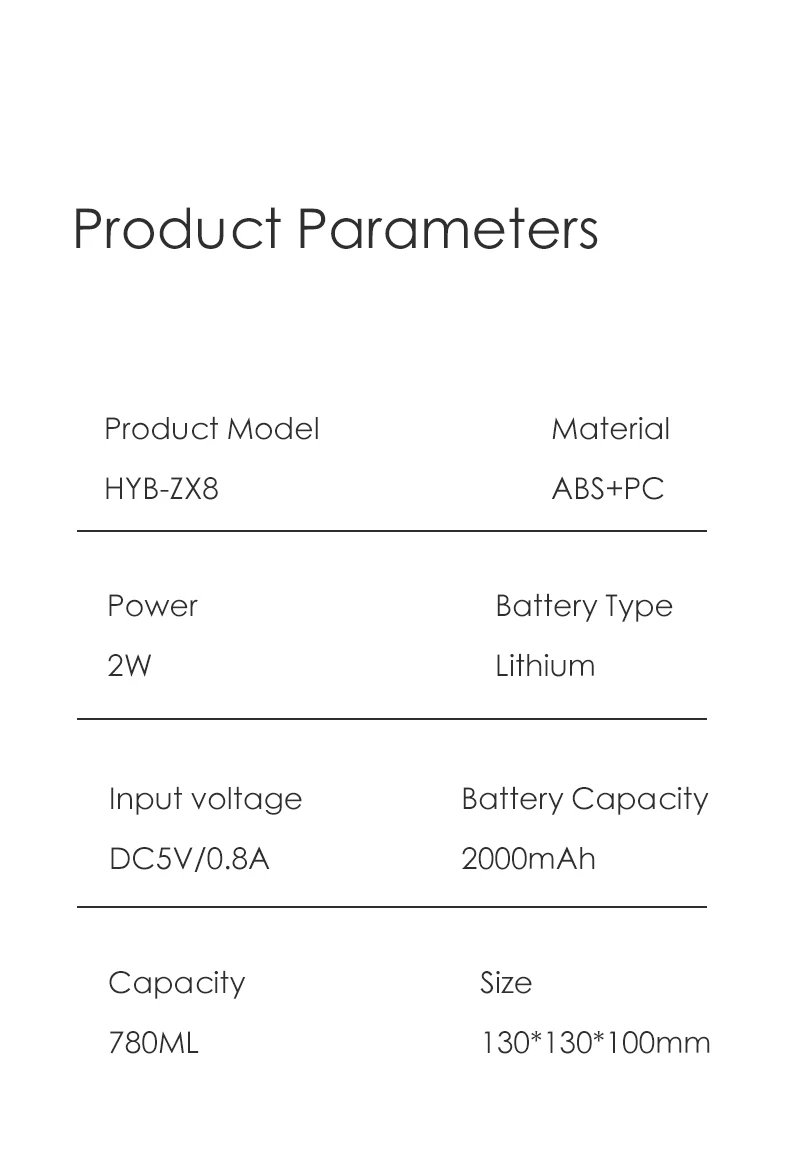 Product Parameters

Product Model
HYB-ZX8

Material
ABS+PC

Power
2W

Battery Type
Lithium

Input voltage
DC5V/0.8A

Battery Capacity
2000mAh

Capacity
780ML

Size
130*130*100mm